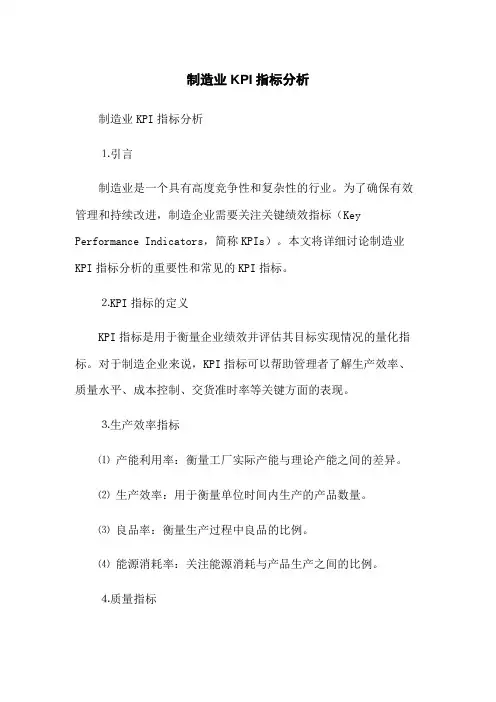 制造业 KPI 指标分析

制造业 KPI 指标分析

1.引言

制造业是一个具有高度竞争性和复杂性的行业。为了确保有效管理和持续改进，制造企业需要关注关键绩效指标（Key Performance Indicators，简称 KPIs）。本文将详细讨论制造业 KPI 指标分析的重要性和常见的 KPI 指标。

2.KPI 指标的定义

KPI 指标是用于衡量企业绩效并评估其目标实现情况的量化指标。对于制造企业来说，KPI 指标可以帮助管理者了解生产效率、质量水平、成本控制、交货准时率等关键方面的表现。

3.生产效率指标

⑴ 产能利用率：衡量工厂实际产能与理论产能之间的差异。

⑵ 生产效率：用于衡量单位时间内生产的产品数量。

⑶ 良品率：衡量生产过程中良品的比例。

⑷ 能源消耗率：关注能源消耗与产品生产之间的比例。

4.质量指标